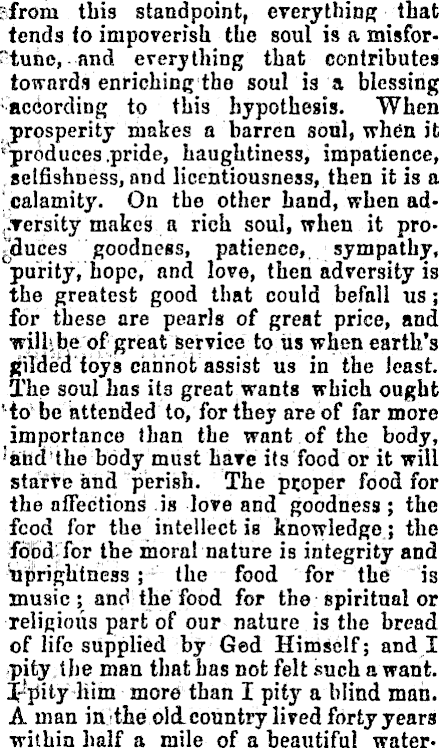 from this standpoint, everything that tends to impoverish the soul is a misfortune, and everything that contributes towards enriching the soul is a blessing according to this hypothesis. When prosperity makes a barren soul, when it produces pride, haughtiness, impatience, selfishness, and licentiousness, then it is a calamity. On the other hand, when adversity makes a rich soul, when it produces goodness, patience, sympathy, purity, hope, and love, then adversity is the greatest good that could befall us; for these are pearls of great price, and will be of great service to us when earth's gilded toys cannot assist us in the least. The soul has its great wants which ought to be attended to, for they are of far more importance than the want of the body, and the body must have its food or it will starve and perish. The proper food for the affections is love and goodness; the food for the intellect is knowledge; the food for the moral nature is integrity and uprightness; the food for the is music; and the food for the spiritual or religious part of our nature is the bread of life supplied by God Himself; and I pity the man that has not felt such a want. I pity him more than I pity a blind man. A man in the old country lived forty years within half a mile of a beautiful water-